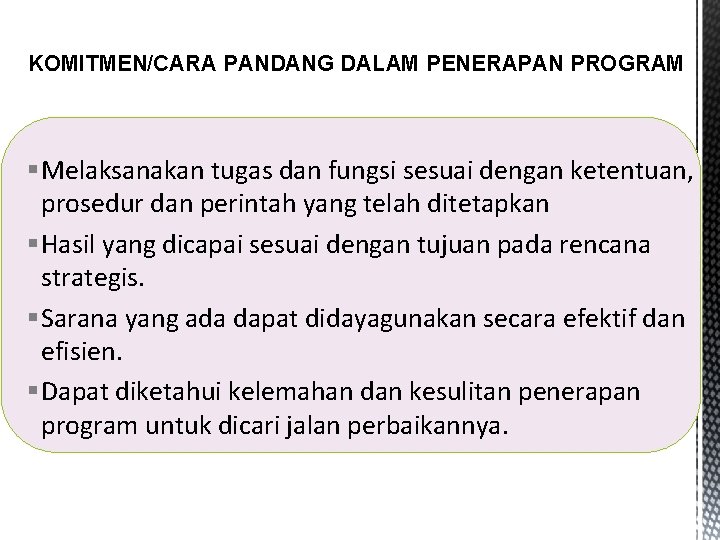 KOMITMEN/CARA PANDANG DALAM PENERAPAN PROGRAM

▪ Melaksanakan tugas dan fungsi sesuai dengan ketentuan, prosedur dan perintah yang telah ditetapkan
▪ Hasil yang dicapai sesuai dengan tujuan pada rencana strategis.
▪ Sarana yang ada dapat didayagunakan secara efektif dan efisien.
▪ Dapat diketahui kelemahan dan kesulitan penerapan program untuk dicari jalan perbaikannya.